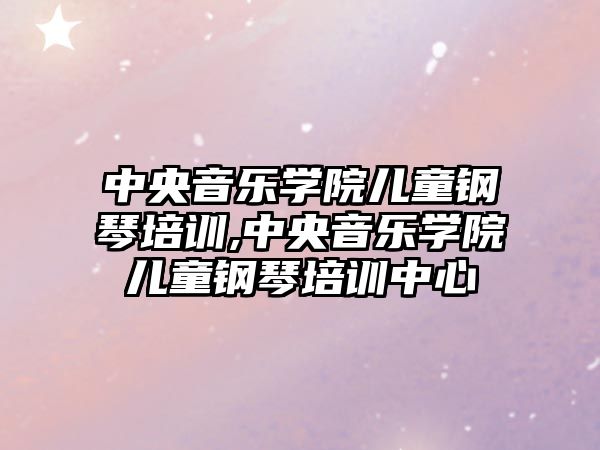 中央音乐学院儿童钢琴培训,中央音乐学院儿童钢琴培训中心